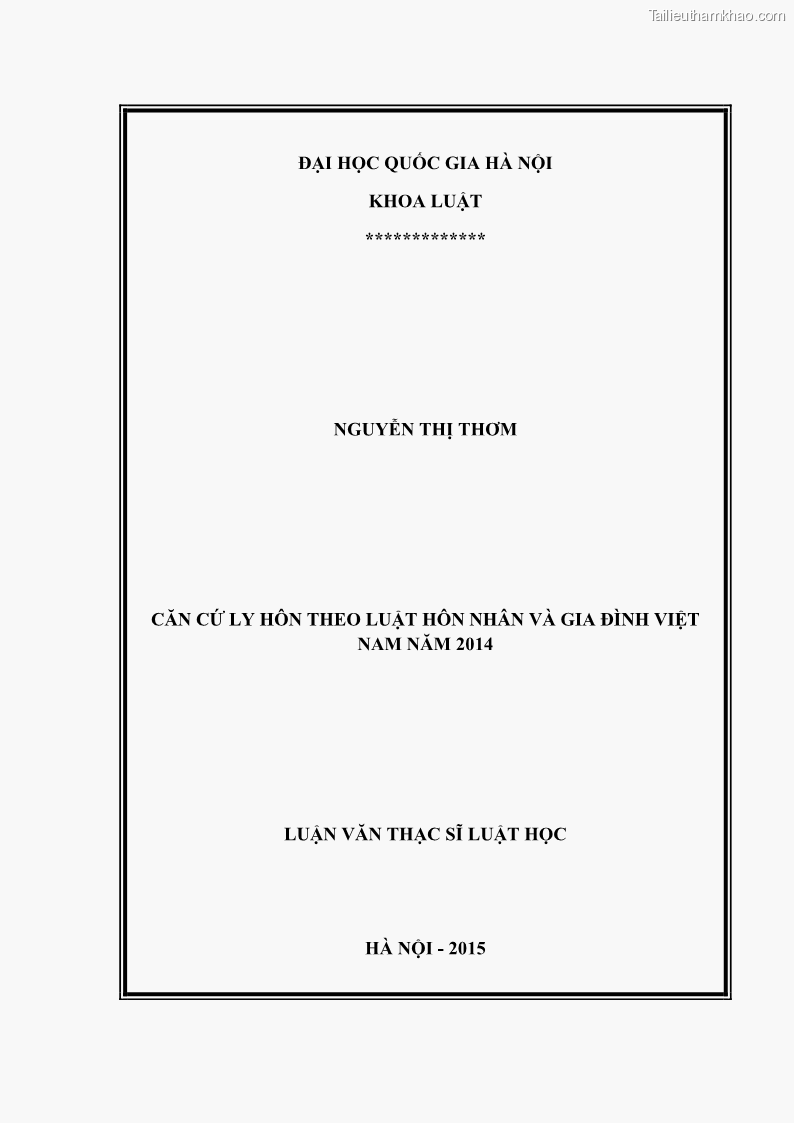 ĐẠI HỌC QUỐC GIA HÀ NỘI

KHOA LUẬT

*************

NGUYỄN THỊ THƠM

CĂN CỨ LY HÔN THEO LUẬT HÔN NHÂN VÀ GIA ĐÌNH VIỆT NAM NĂM 2014

LUẬN VĂN THẠC SĨ LUẬT HỌC

HÀ NỘI - 2015

Tailieuthamkhao.com